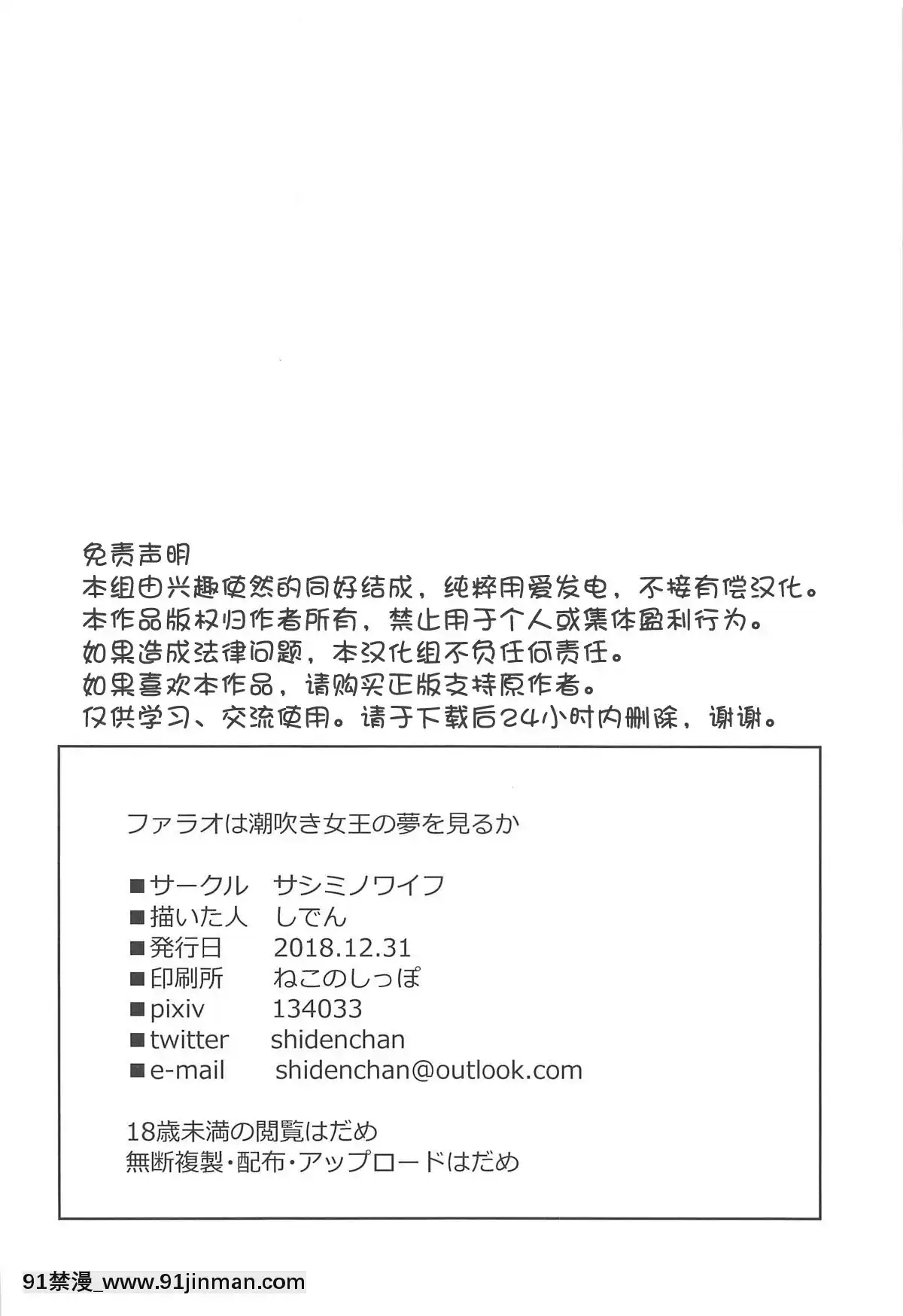 免责声明
本组由兴趣使然的同好结成，纯粹用爱发电，不接有偿汉化。
本作品版权归作者所有，禁止用于个人或集体盈利行为。
如果造成法律问题，本汉化组不负任何责任。
如果喜欢本作品，请购买正版支持原作者。
仅供学习、交流使用。请于下载后24小时内删除，谢谢。

ファラオは潮吹き女王の夢を見るか

■サークル　サシミノワイフ
■描いた人　しでん
■発行日　2018.12.31
■印刷所　ねこのしっぽ
■pixiv　134033
■twitter　shidenchan
■e-mail　shidenchan@outlook.com

18歳未満の閲覧はだめ
無断複製・配布・アップロードはだめ

91禁漫_www.91jinman.com